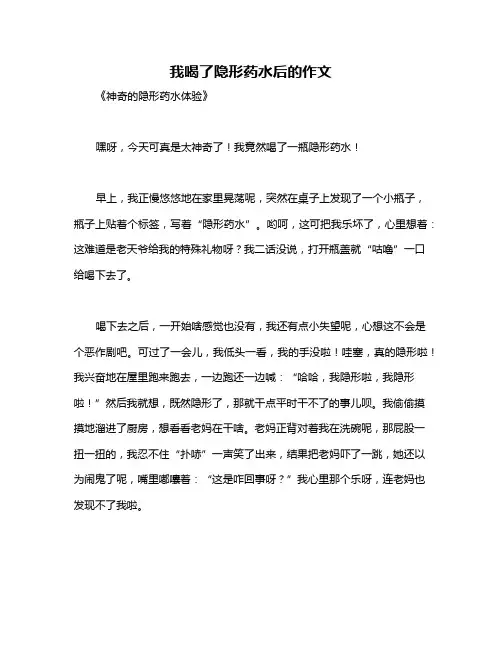 我喝了隐形药水后的作文

《神奇的隐形药水体验》

嘿呀，今天可真是太神奇了！我竟然喝了一瓶隐形药水！

早上，我正慢悠悠地在家里晃荡呢，突然在桌子上发现了一个小瓶子，瓶子上贴着个标签，写着“隐形药水”。哟呵，这可把我乐坏了，心里想着：这难道是老天爷给我的特殊礼物呀？我二话没说，打开瓶盖就“咕噜”一口给喝下去了。

喝下去之后，一开始啥感觉也没有，我还有点小失望呢，心想这不会是个恶作剧吧。可过了一会儿，我低头一看，我的手没啦！哇塞，真的隐形啦！我兴奋地在屋里跑来跑去，一边跑还一边喊：“哈哈，我隐形啦，我隐形啦！”然后我就想，既然隐形了，那就干点平时干不了的事儿呗。我偷偷摸摸地溜进了厨房，想看看老妈在干啥。老妈正背对着我在洗碗呢，那屁股一扭一扭的，我忍不住“扑哧”一声笑了出来，结果把老妈吓了一跳，她还以为闹鬼了呢，嘴里嘟囔着：“这是咋回事呀？”我心里那个乐呀，连老妈也发现不了我啦。